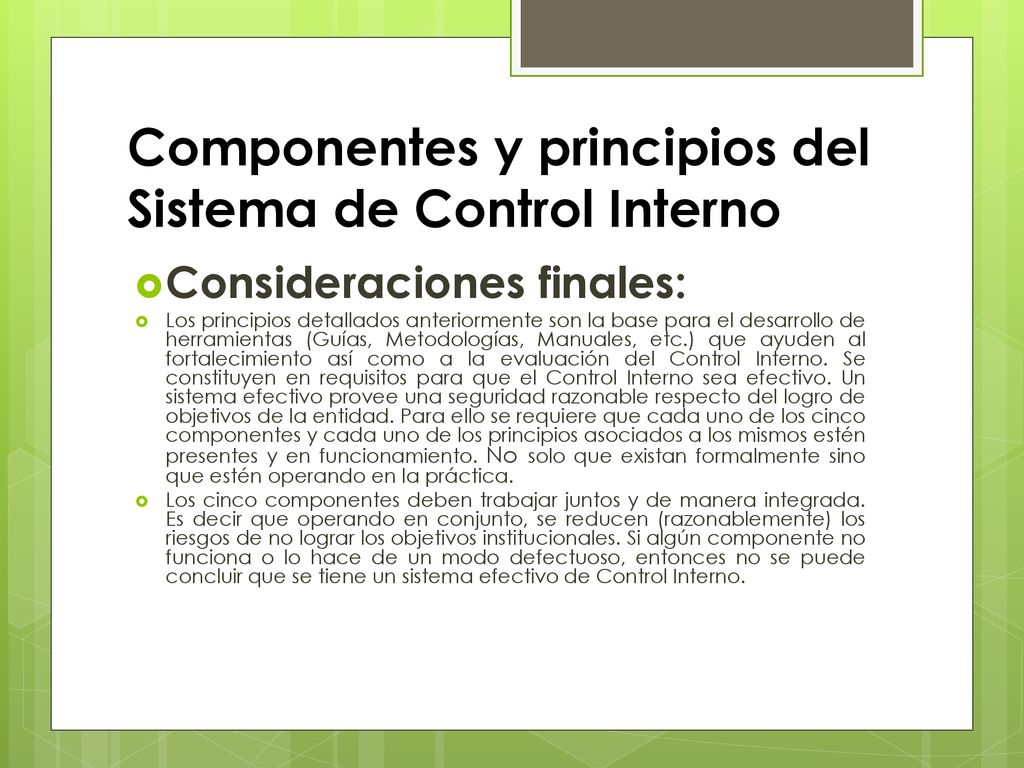 Componentes y principios del Sistema de Control Interno

Consideraciones finales:

Los principios detallados anteriormente son la base para el desarrollo de herramientas (Guías, Metodologías, Manuales, etc.) que ayuden al fortalecimiento así como a la evaluación del Control Interno. Se constituyen en requisitos para que el Control Interno sea efectivo. Un sistema efectivo provee una seguridad razonable respecto del logro de objetivos de la entidad. Para ello se requiere que cada uno de los cinco componentes y cada uno de los principios asociados a los mismos estén presentes y en funcionamiento. No solo que existan formalmente sino que estén operando en la práctica.

Los cinco componentes deben trabajar juntos y de manera integrada. Es decir que operando en conjunto, se reducen (razonablemente) los riesgos de no lograr los objetivos institucionales. Si algún componente no funciona o lo hace de un modo defectuoso, entonces no se puede concluir que se tiene un sistema efectivo de Control Interno.